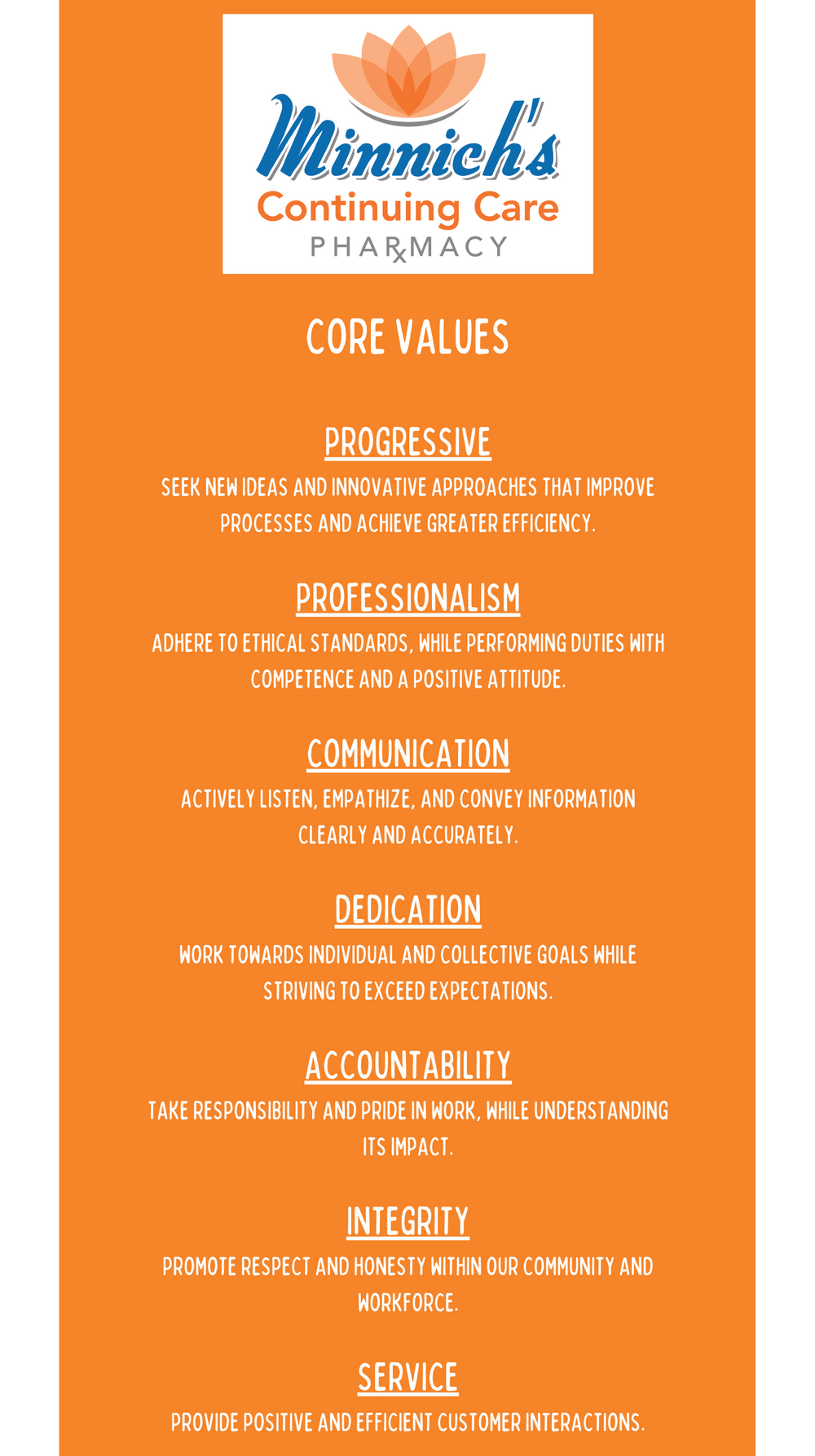 Minnich's
Continuing Care
PHARMACY

CORE VALUES

PROGRESSIVE
SEEK NEW IDEAS AND INNOVATIVE APPROACHES THAT IMPROVE PROCESSES AND ACHIEVE GREATER EFFICIENCY.

PROFESSIONALISM
ADHERE TO ETHICAL STANDARDS, WHILE PERFORMING DUTIES WITH COMPETENCE AND A POSITIVE ATTITUDE.

COMMUNICATION
ACTIVELY LISTEN, EMPATHIZE, AND CONVEY INFORMATION CLEARLY AND ACCURATELY.

DEDICATION
WORK TOWARDS INDIVIDUAL AND COLLECTIVE GOALS WHILE STRIVING TO EXCEED EXPECTATIONS.

ACCOUNTABILITY
TAKE RESPONSIBILITY AND PRIDE IN WORK, WHILE UNDERSTANDING ITS IMPACT.

INTEGRITY
PROMOTE RESPECT AND HONESTY WITHIN OUR COMMUNITY AND WORKFORCE.

SERVICE
PROVIDE POSITIVE AND EFFICIENT CUSTOMER INTERACTIONS.